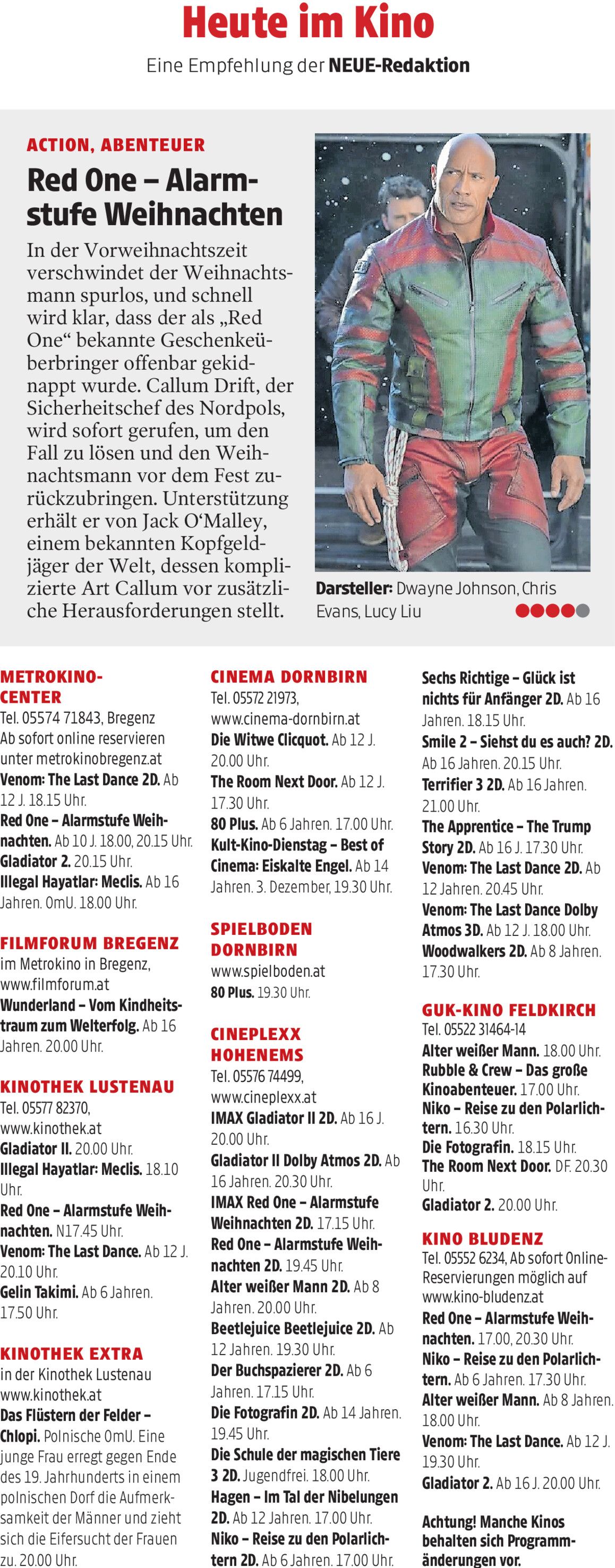 Heute im Kino

Eine Empfehlung der NEUE-Redaktion

ACTION, ABENTEUER

Red One – Alarmstufe Weihnachten

In der Vorweihnachtszeit verschwindet der Weihnachtsmann spurlos, und schnell wird klar, dass der als „Red One“ bekannte Geschenkeüberbringer offenbar gekidnappt wurde. Callum Drift, der Sicherheitschef des Nordpols, wird sofort gerufen, um den Fall zu lösen und den Weihnachtsmann vor dem Fest zurückzubringen. Unterstützung erhält er von Jack O'Malley, einem bekannten Kopfgeldjäger der Welt, dessen komplizierte Art Callum vor zusätzliche Herausforderungen stellt.

Darsteller: Dwayne Johnson, Chris Evans, Lucy Liu

METROKINO-CENTER
Tel. 05574 71843, Bregenz
Ab sofort online reservieren unter metrokinobregenz.at
Venom: The Last Dance 2D. Ab 12 J. 18.15 Uhr.
Red One – Alarmstufe Weihnachten. Ab 10 J. 18.00, 20.15 Uhr.
Gladiator 2. 20.15 Uhr.
Illegal Hayatlar: Meclis. Ab 16 Jahren. OmU. 18.00 Uhr.

FILMFORUM BREGENZ
im Metrokino in Bregenz, www.filmforum.at
Wunderland – Vom Kindheitstraum zum Welterfolg. Ab 16 Jahren. 20.00 Uhr.

KINOTHEK LUSTENAU
Tel. 05577 82370, www.kinothek.at
Gladiator II. 20.00 Uhr.
Illegal Hayatlar: Meclis. 18.10 Uhr.
Red One – Alarmstufe Weihnachten. N17.45 Uhr.
Venom: The Last Dance. Ab 12 J. 20.10 Uhr.
Gelin Takimi. Ab 6 Jahren. 17.50 Uhr.

KINOTHEK EXTRA
in der Kinothek Lustenau www.kinothek.at
Das Flüstern der Felder – Chlopi. Polnische OmU. Eine junge Frau erregt gegen Ende des 19. Jahrhunderts in einem polnischen Dorf die Aufmerksamkeit der Männer und zieht sich die Eifersucht der Frauen zu. 20.00 Uhr.

CINEMA DORNBIRN
Tel. 05572 21973, www.cinema-dornbirn.at
Die Witwe Clicquot. Ab 12 J. 20.00 Uhr.
The Room Next Door. Ab 12 J. 17.30 Uhr.
80 Plus. Ab 6 Jahren. 17.00 Uhr.
Kult-Kino-Dienstag – Best of Cinema: Eiskalte Engel. Ab 14 Jahren. 3. Dezember, 19.30 Uhr.

SPIELBODEN DORNBIRN
www.spielboden.at
80 Plus. 19.30 Uhr.

CINEPLEXX HOHENEMS
Tel. 05576 74499, www.cineplexx.at
IMAX Gladiator II 2D. Ab 16 J. 20.00 Uhr.
Gladiator II Dolby Atmos 2D. Ab 16 Jahren. 20.30 Uhr.
IMAX Red One – Alarmstufe Weihnachten 2D. 17.15 Uhr.
Red One – Alarmstufe Weihnachten 2D. 19.45 Uhr.
Alter weißer Mann 2D. Ab 8 Jahren. 20.00 Uhr.
Beetlejuice Beetlejuice 2D. Ab 12 Jahren. 19.30 Uhr.
Der Buchspazierer 2D. Ab 6 Jahren. 17.15 Uhr.
Die Fotografin 2D. Ab 14 Jahren. 19.45 Uhr.
Die Schule der magischen Tiere 3 2D. Jugendfrei. 18.00 Uhr.
Hagen – Im Tal der Nibelungen 2D. Ab 12 Jahren. 17.00 Uhr.
Niko – Reise zu den Polarlichtern 2D. Ab 6 Jahren. 17.00 Uhr.
Sechs Richtige – Glück ist nichts für Anfänger 2D. Ab 16 Jahren. 18.15 Uhr.
Smile 2 – Siehst du es auch? 2D. Ab 16 Jahren. 20.15 Uhr.
Terrifier 3 2D. Ab 16 Jahren. 21.00 Uhr.
The Apprentice – The Trump Story 2D. Ab 16 J. 17.30 Uhr.
Venom: The Last Dance 2D. Ab 12 Jahren. 20.45 Uhr.
Venom: The Last Dance Dolby Atmos 3D. Ab 12 J. 18.00 Uhr.
Woodwalkers 2D. Ab 8 Jahren. 17.30 Uhr.

GUK-KINO FELDKIRCH
Tel. 05522 31464-14
Alter weißer Mann. 18.00 Uhr.
Rubble & Crew – Das große Kinoabenteuer. 17.00 Uhr.
Niko – Reise zu den Polarlichtern. 16.30 Uhr.
Die Fotografin. 18.15 Uhr.
The Room Next Door. DF. 20.30 Uhr.
Gladiator 2. 20.00 Uhr.

KINO BLUDENZ
Tel. 05552 6234, Ab sofort Online-Reservierungen möglich auf www.kino-bludenz.at
Red One – Alarmstufe Weihnachten. 17.00, 20.30 Uhr.
Niko – Reise zu den Polarlichtern. Ab 6 Jahren. 17.30 Uhr.
Alter weißer Mann. Ab 8 Jahren. 18.00 Uhr.
Venom: The Last Dance. Ab 12 J. 19.30 Uhr.
Gladiator 2. Ab 16 J. 20.00 Uhr.

Achtung! Manche Kinos behalten sich Programmänderungen vor.